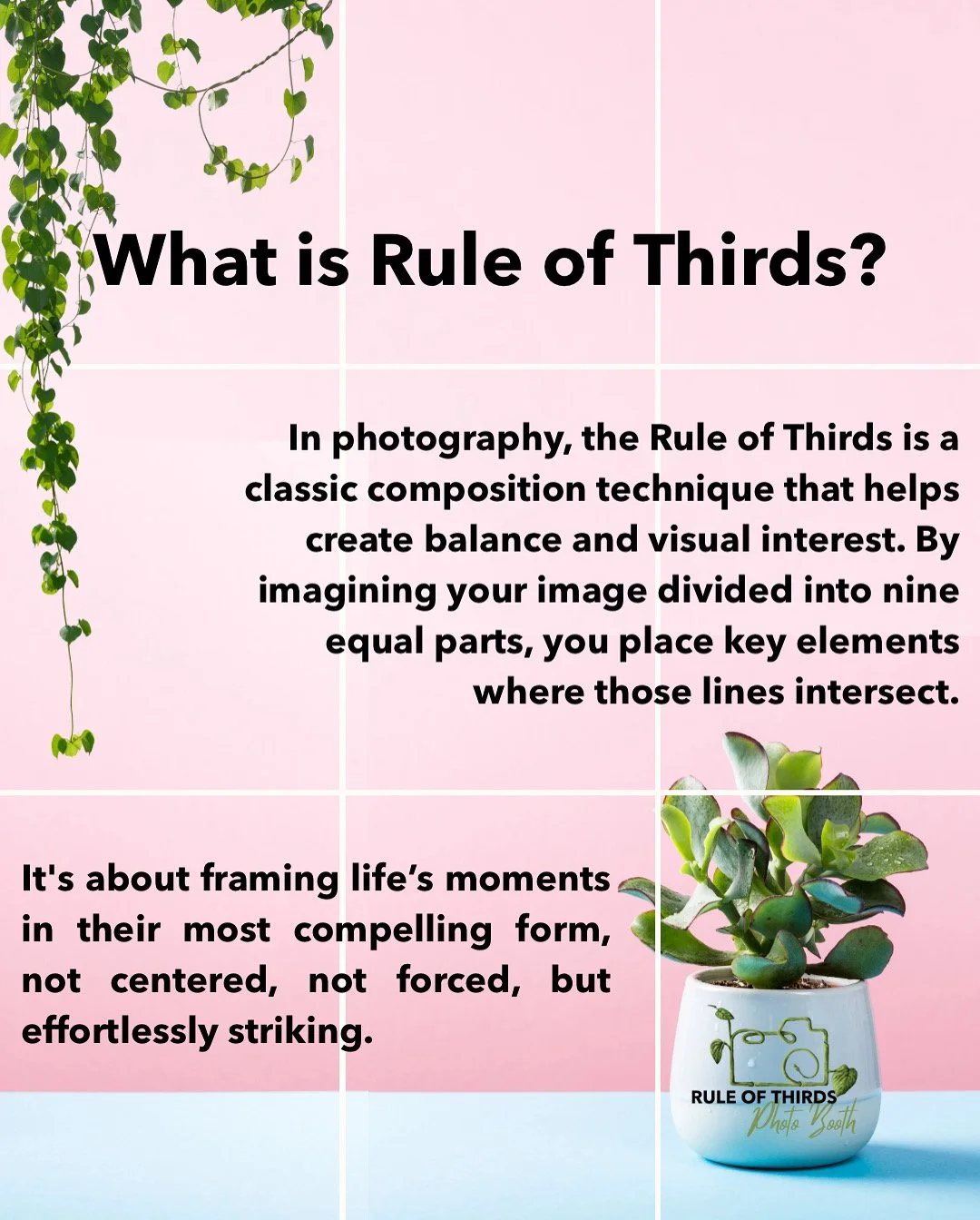 What is Rule of Thirds?

In photography, the Rule of Thirds is a classic composition technique that helps create balance and visual interest. By imagining your image divided into nine equal parts, you place key elements where those lines intersect.

It's about framing life's moments in their most compelling form, not centered, not forced, but effortlessly striking.

RULE OF THIRDS
Photo Booth